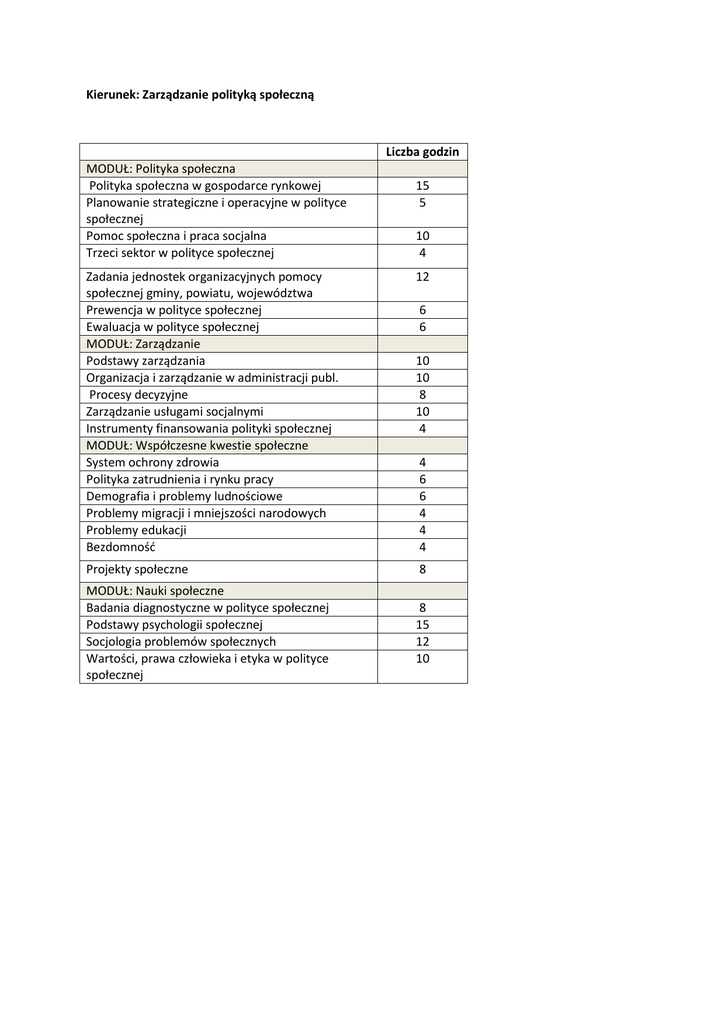 Kierunek: Zarządzanie polityką społeczną

| | Liczba godzin |
|---|---|
| MODUŁ: Polityka społeczna | |
| Polityka społeczna w gospodarce rynkowej | 15 |
| Planowanie strategiczne i operacyjne w polityce społecznej | 5 |
| Pomoc społeczna i praca socjalna | 10 |
| Trzeci sektor w polityce społecznej | 4 |
| Zadania jednostek organizacyjnych pomocy społecznej gminy, powiatu, województwa | 12 |
| Prewencja w polityce społecznej | 6 |
| Ewaluacja w polityce społecznej | 6 |
| MODUŁ: Zarządzanie | |
| Podstawy zarządzania | 10 |
| Organizacja i zarządzanie w administracji publ. | 10 |
| Procesy decyzyjne | 8 |
| Zarządzanie usługami socjalnymi | 10 |
| Instrumenty finansowania polityki społecznej | 4 |
| MODUŁ: Współczesne kwestie społeczne | |
| System ochrony zdrowia | 4 |
| Polityka zatrudnienia i rynku pracy | 6 |
| Demografia i problemy ludnościowe | 6 |
| Problemy migracji i mniejszości narodowych | 4 |
| Problemy edukacji | 4 |
| Bezdomność | 4 |
| Projekty społeczne | 8 |
| MODUŁ: Nauki społeczne | |
| Badania diagnostyczne w polityce społecznej | 8 |
| Podstawy psychologii społecznej | 15 |
| Socjologia problemów społecznych | 12 |
| Wartości, prawa człowieka i etyka w polityce społecznej | 10 |